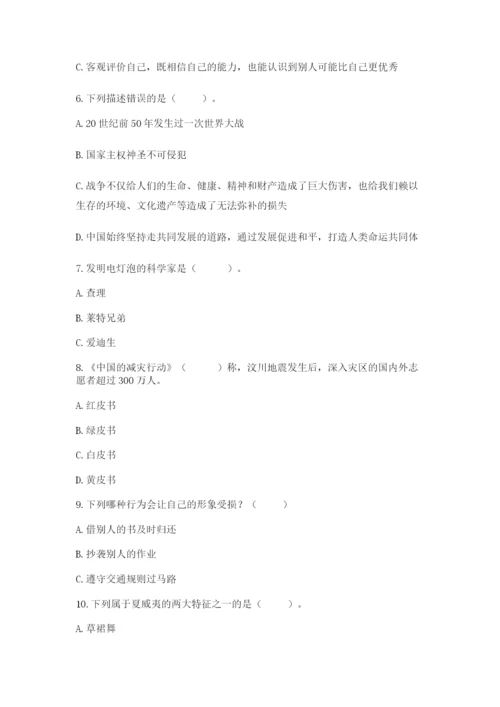 C. 客观评价自己，既相信自己的能力，也能认识到别人可能比自己更优秀

6. 下列描述错误的是（　　）。

A. 20 世纪前 50 年发生过一次世界大战

B. 国家主权神圣不可侵犯

C. 战争不仅给人们的生命、健康、精神和财产造成了巨大伤害，也给我们赖以生存的环境、文化遗产等造成了无法弥补的损失

D. 中国始终坚持走共同发展的道路，通过发展促进和平，打造人类命运共同体

7. 发明电灯泡的科学家是（　　）。

A. 查理

B. 莱特兄弟

C. 爱迪生

8. 《中国的减灾行动》（　　）称，汶川地震发生后，深入灾区的国内外志愿者超过 300 万人。

A. 红皮书

B. 绿皮书

C. 白皮书

D. 黄皮书

9. 下列哪种行为会让自己的形象受损？（　　）

A. 借别人的书及时归还

B. 抄袭别人的作业

C. 遵守交通规则过马路

10. 下列属于夏威夷的两大特征之一的是（　　）。

A. 草裙舞